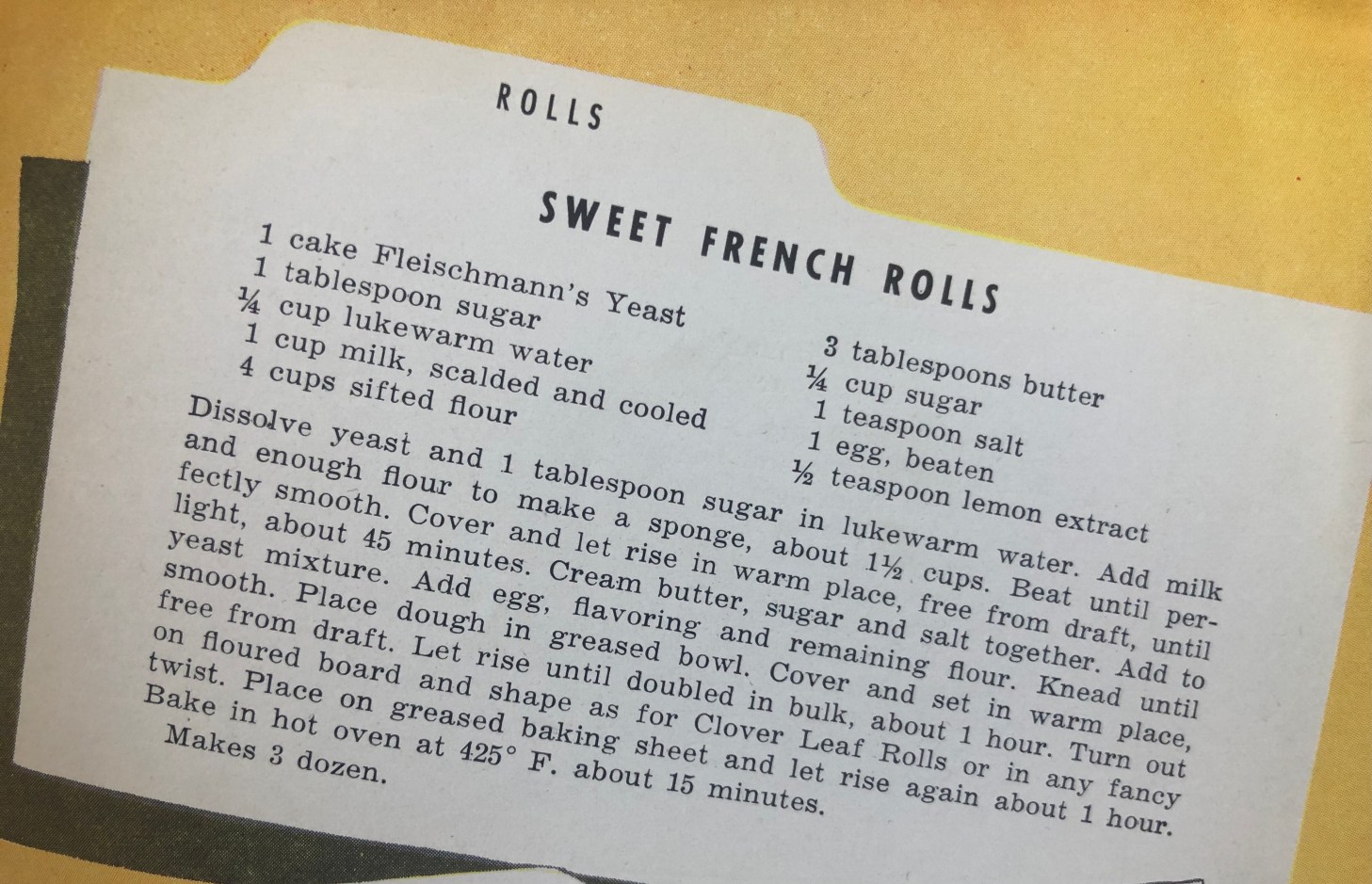 ROLLS

SWEET FRENCH ROLLS

1 cake Fleischmann's Yeast
1 tablespoon sugar
¼ cup lukewarm water
1 cup milk, scalded and cooled
4 cups sifted flour

3 tablespoons butter
¼ cup sugar
1 teaspoon salt
1 egg, beaten
½ teaspoon lemon extract

Dissolve yeast and 1 tablespoon sugar in lukewarm water. Add milk and enough flour to make a sponge, about 1½ cups. Beat until perfectly smooth. Cover and let rise in warm place, free from draft, until light, about 45 minutes. Cream butter, sugar and salt together. Add to yeast mixture. Add egg, flavoring and remaining flour. Knead until smooth. Place dough in greased bowl. Cover and set in warm place, free from draft. Let rise until doubled in bulk, about 1 hour. Turn out on floured board and shape as for Clover Leaf Rolls or in any fancy twist. Place on greased baking sheet and let rise again about 1 hour. Bake in hot oven at 425° F. about 15 minutes.
Makes 3 dozen.